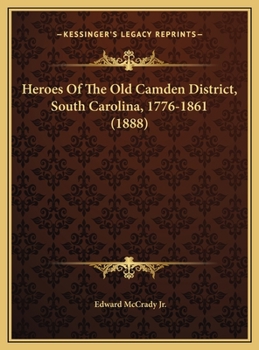 —KESSINGER'S LEGACY REPRINTS—

Heroes Of The Old Camden District, South Carolina, 1776-1861 (1888)

Edward McCrady Jr.